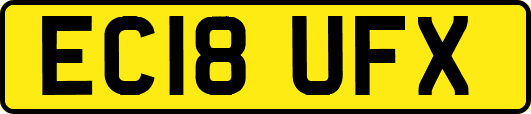 EC18 UFX